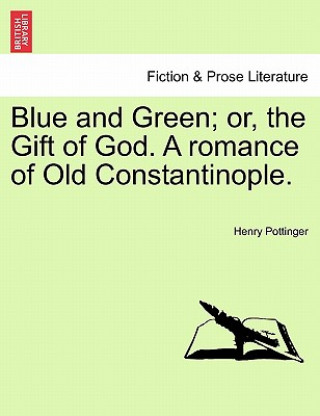 BRITISH LIBRARY

Fiction & Prose Literature

Blue and Green; or, the Gift of God. A romance of Old Constantinople.

Henry Pottinger